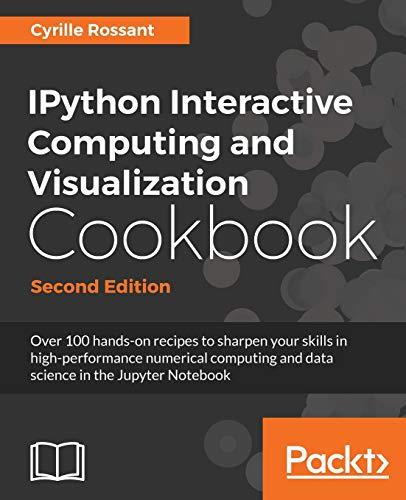 Cyrille Rossant

IPython Interactive Computing and Visualization Cookbook

Second Edition

Over 100 hands-on recipes to sharpen your skills in high-performance numerical computing and data science in the Jupyter Notebook

Packt>